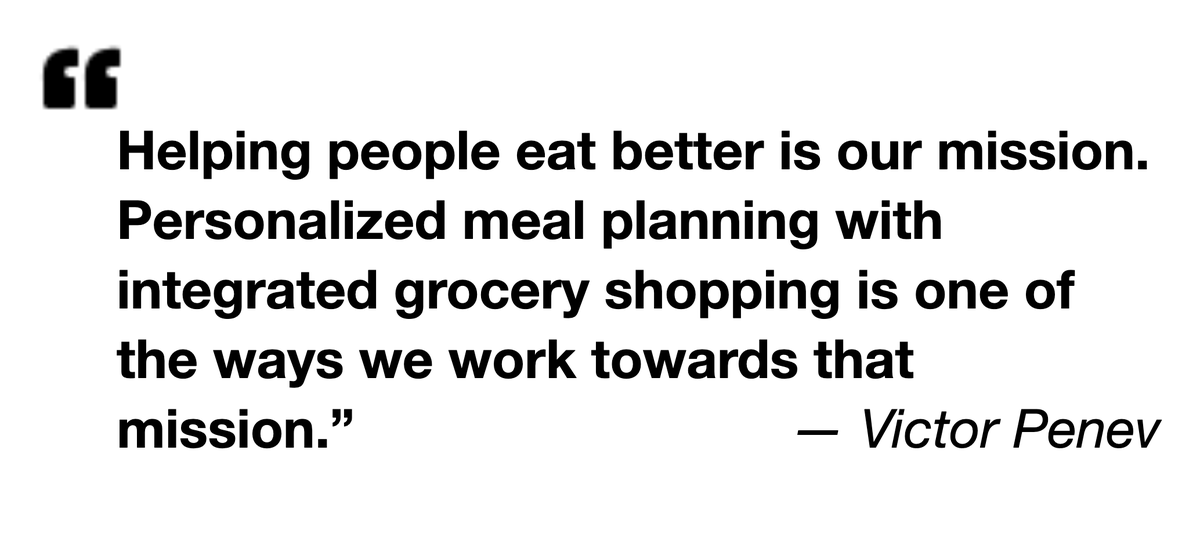 “

Helping people eat better is our mission. Personalized meal planning with integrated grocery shopping is one of the ways we work towards that mission.”

— Victor Penev